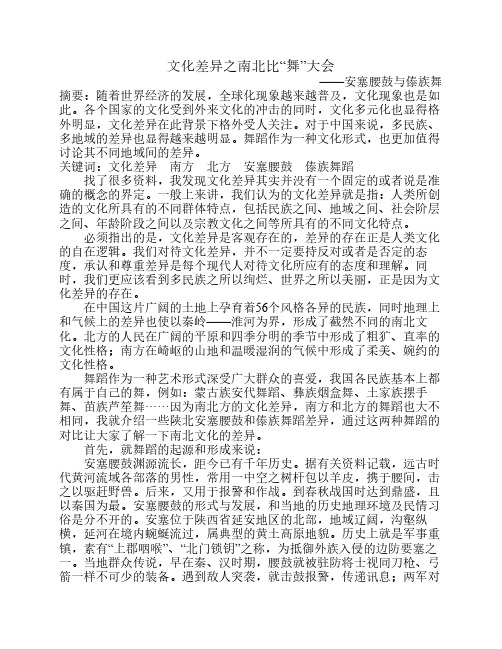 文化差异之南北比“舞”大会

——安塞腰鼓与傣族舞

摘要：随着世界经济的发展，全球化现象越来越普及，文化现象也是如此。各个国家的文化受到外来文化的冲击的同时，文化多元化也显得格外明显，文化差异在此背景下格外受人关注。对于中国来说，多民族、多地域的差异也显得越来越明显。舞蹈作为一种文化形式，也更加值得讨论其不同地域间的差异。

关键词：文化差异　南方　北方　安塞腰鼓　傣族舞蹈

找了很多资料，我发现文化差异其实并没有一个固定的或者说是准确的概念的界定。一般上来讲，我们认为的文化差异就是指：人类所创造的文化所具有的不同群体特点，包括民族之间、地域之间、社会阶层之间、年龄阶段之间以及宗教文化之间等所具有的不同文化特点。

必须指出的是，文化差异是客观存在的，差异的存在正是人类文化的自在逻辑。我们对待文化差异，并不一定要持反对或者是否定的态度，承认和尊重差异是每个现代人对待文化所应有的态度和理解。同时，我们更应该看到多民族之所以绚烂、世界之所以美丽，正是因为文化差异的存在。

在中国这片广阔的土地上孕育着56个风格各异的民族，同时地理上和气候上的差异也使以秦岭——淮河为界，形成了截然不同的南北文化。北方的人民在广阔的平原和四季分明的季节中形成了粗犷、直率的文化性格；南方在崎岖的山地和温暖湿润的气候中形成了柔美、婉约的文化性格。

舞蹈作为一种艺术形式深受广大群众的喜爱，我国各民族基本上都有属于自己的舞，例如：蒙古族安代舞蹈、彝族烟盒舞、土家族摆手舞、苗族芦笙舞……因为南北方的文化差异，南方和北方的舞蹈也大不相同，我就介绍一些陕北安塞腰鼓和傣族舞蹈差异，通过这两种舞蹈的对比让大家了解一下南北文化的差异。

首先，就舞蹈的起源和形成来说：

安塞腰鼓渊源流长，距今已有千年历史。据有关资料记载，远古时代黄河流域各部落的男性，常用一中空之树杆包以羊皮，携于腰间，击之以驱赶野兽。后来，又用于报警和作战。到春秋战国时达到鼎盛，且以秦国为最。安塞腰鼓的形式与发展，和当地的历史地理环境及民情习俗是分不开的。安塞位于陕西省延安地区的北部，地域辽阔，沟壑纵横，延河在境内蜿蜒流过，属典型的黄土高原地貌。历史上就是军事重镇，素有“上郡咽喉”、“北门锁钥”之称，为抵御外族入侵的边防要塞之一。当地群众传说，早在秦、汉时期，腰鼓就被驻防将士视同刀枪、弓箭一样不可少的装备。遇到敌人突袭，就击鼓报警，传递讯息；两军对